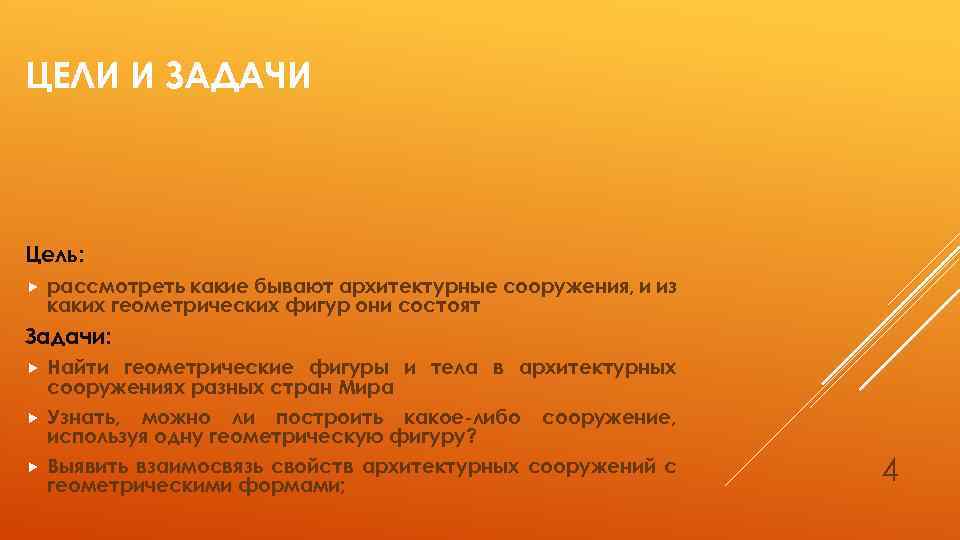 ЦЕЛИ И ЗАДАЧИ

Цель:

рассмотреть какие бывают архитектурные сооружения, и из каких геометрических фигур они состоят

Задачи:

Найти геометрические фигуры и тела в архитектурных сооружениях разных стран Мира

Узнать, можно ли построить какое-либо сооружение, используя одну геометрическую фигуру?

Выявить взаимосвязь свойств архитектурных сооружений с геометрическими формами;

4